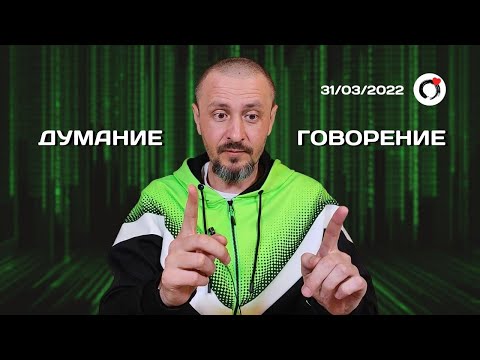 31/03/2022

ДУМАНИЕ

ГОВОРЕНИЕ